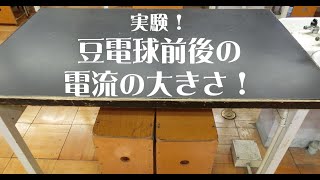 実験！

豆電球前後の
電流の大きさ！